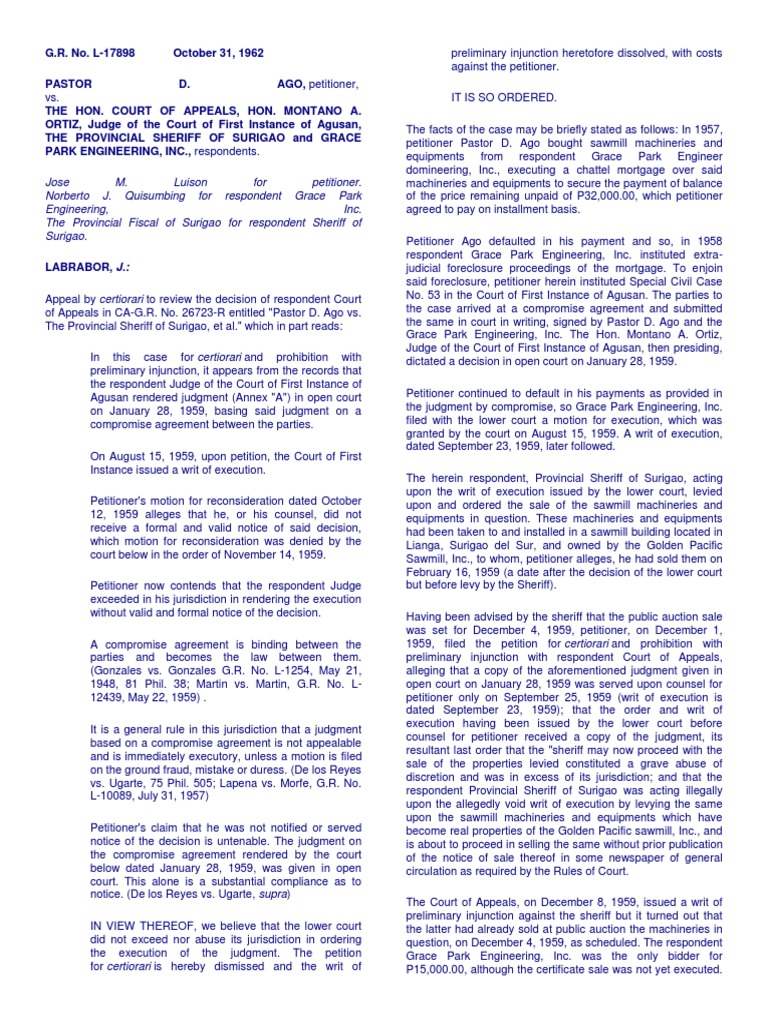 G.R. No. L-17898 October 31, 1962

PASTOR D. AGO, petitioner, vs. THE HON. COURT OF APPEALS, HON. MONTANO A. ORTIZ, Judge of the Court of First Instance of Agusan, THE PROVINCIAL SHERIFF OF SURIGAO and GRACE PARK ENGINEERING, INC., respondents.

Jose M. Luison for petitioner. Norberto J. Quisumbing for respondent Grace Park Engineering, Inc. The Provincial Fiscal of Surigao for respondent Sheriff of Surigao.

LABRABOR, J.:

Appeal by certiorari to review the decision of respondent Court of Appeals in CA-G.R. No. 26723-R entitled "Pastor D. Ago vs. The Provincial Sheriff of Surigao, et al." which in part reads:

In this case for certiorari and prohibition with preliminary injunction, it appears from the records that the respondent Judge of the Court of First Instance of Agusan rendered judgment (Annex "A") in open court on January 28, 1959, basing said judgment on a compromise agreement between the parties.

On August 15, 1959, upon petition, the Court of First Instance issued a writ of execution.

Petitioner's motion for reconsideration dated October 12, 1959 alleges that he, or his counsel, did not receive a formal and valid notice of said decision, which motion for reconsideration was denied by the court below in the order of November 14, 1959.

Petitioner now contends that the respondent Judge exceeded in his jurisdiction in rendering the execution without valid and formal notice of the decision.

A compromise agreement is binding between the parties and becomes the law between them. (Gonzales vs. Gonzales G.R. No. L-1254, May 21, 1948, 81 Phil. 38; Martin vs. Martin, G.R. No. L-12439, May 22, 1959) .

It is a general rule in this jurisdiction that a judgment based on a compromise agreement is not appealable and is immediately executory, unless a motion is filed on the ground fraud, mistake or duress. (De los Reyes vs. Ugarte, 75 Phil. 505; Lapena vs. Morfe, G.R. No. L-10089, July 31, 1957)

Petitioner's claim that he was not notified or served notice of the decision is untenable. The judgment on the compromise agreement rendered by the court below dated January 28, 1959, was given in open court. This alone is a substantial compliance as to notice. (De los Reyes vs. Ugarte, supra)

IN VIEW THEREOF, we believe that the lower court did not exceed nor abuse its jurisdiction in ordering the execution of the judgment. The petition for certiorari is hereby dismissed and the writ of preliminary injunction heretofore dissolved, with costs against the petitioner.

IT IS SO ORDERED.

The facts of the case may be briefly stated as follows: In 1957, petitioner Pastor D. Ago bought sawmill machineries and equipments from respondent Grace Park Engineer domineering, Inc., executing a chattel mortgage over said machineries and equipments to secure the payment of balance of the price remaining unpaid of P32,000.00, which petitioner agreed to pay on installment basis.

Petitioner Ago defaulted in his payment and so, in 1958 respondent Grace Park Engineering, Inc. instituted extra-judicial foreclosure proceedings of the mortgage. To enjoin said foreclosure, petitioner herein instituted Special Civil Case No. 53 in the Court of First Instance of Agusan. The parties to the case arrived at a compromise agreement and submitted the same in court in writing, signed by Pastor D. Ago and the Grace Park Engineering, Inc. The Hon. Montano A. Ortiz, Judge of the Court of First Instance of Agusan, then presiding, dictated a decision in open court on January 28, 1959.

Petitioner continued to default in his payments as provided in the judgment by compromise, so Grace Park Engineering, Inc. filed with the lower court a motion for execution, which was granted by the court on August 15, 1959. A writ of execution, dated September 23, 1959, later followed.

The herein respondent, Provincial Sheriff of Surigao, acting upon the writ of execution issued by the lower court, levied upon and ordered the sale of the sawmill machineries and equipments in question. These machineries and equipments had been taken to and installed in a sawmill building located in Lianga, Surigao del Sur, and owned by the Golden Pacific Sawmill, Inc., to whom, petitioner alleges, he had sold them on February 16, 1959 (a date after the decision of the lower court but before levy by the Sheriff).

Having been advised by the sheriff that the public auction sale was set for December 4, 1959, petitioner, on December 1, 1959, filed the petition for certiorari and prohibition with preliminary injunction with respondent Court of Appeals, alleging that a copy of the aforementioned judgment given in open court on January 28, 1959 was served upon counsel for petitioner only on September 25, 1959 (writ of execution is dated September 23, 1959); that the order and writ of execution having been issued by the lower court before counsel for petitioner received a copy of the judgment, its resultant last order that the "sheriff may now proceed with the sale of the properties levied constituted a grave abuse of discretion and was in excess of its jurisdiction; and that the respondent Provincial Sheriff of Surigao was acting illegally upon the allegedly void writ of execution by levying the same upon the sawmill machineries and equipments which have become real properties of the Golden Pacific sawmill, Inc., and is about to proceed in selling the same without prior publication of the notice of sale thereof in some newspaper of general circulation as required by the Rules of Court.

The Court of Appeals, on December 8, 1959, issued a writ of preliminary injunction against the sheriff but it turned out that the latter had already sold at public auction the machineries in question, on December 4, 1959, as scheduled. The respondent Grace Park Engineering, Inc. was the only bidder for P15,000.00, although the certificate sale was not yet executed.